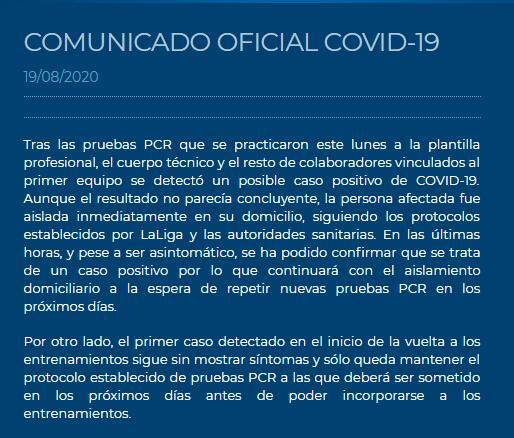 COMUNICADO OFICIAL COVID-19

19/08/2020

Tras las pruebas PCR que se practicaron este lunes a la plantilla profesional, el cuerpo técnico y el resto de colaboradores vinculados al primer equipo se detectó un posible caso positivo de COVID-19. Aunque el resultado no parecía concluyente, la persona afectada fue aislada inmediatamente en su domicilio, siguiendo los protocolos establecidos por LaLiga y las autoridades sanitarias. En las últimas horas, y pese a ser asintomático, se ha podido confirmar que se trata de un caso positivo por lo que continuará con el aislamiento domiciliario a la espera de repetir nuevas pruebas PCR en los próximos días.

Por otro lado, el primer caso detectado en el inicio de la vuelta a los entrenamientos sigue sin mostrar síntomas y sólo queda mantener el protocolo establecido de pruebas PCR a las que deberá ser sometido en los próximos días antes de poder incorporarse a los entrenamientos.